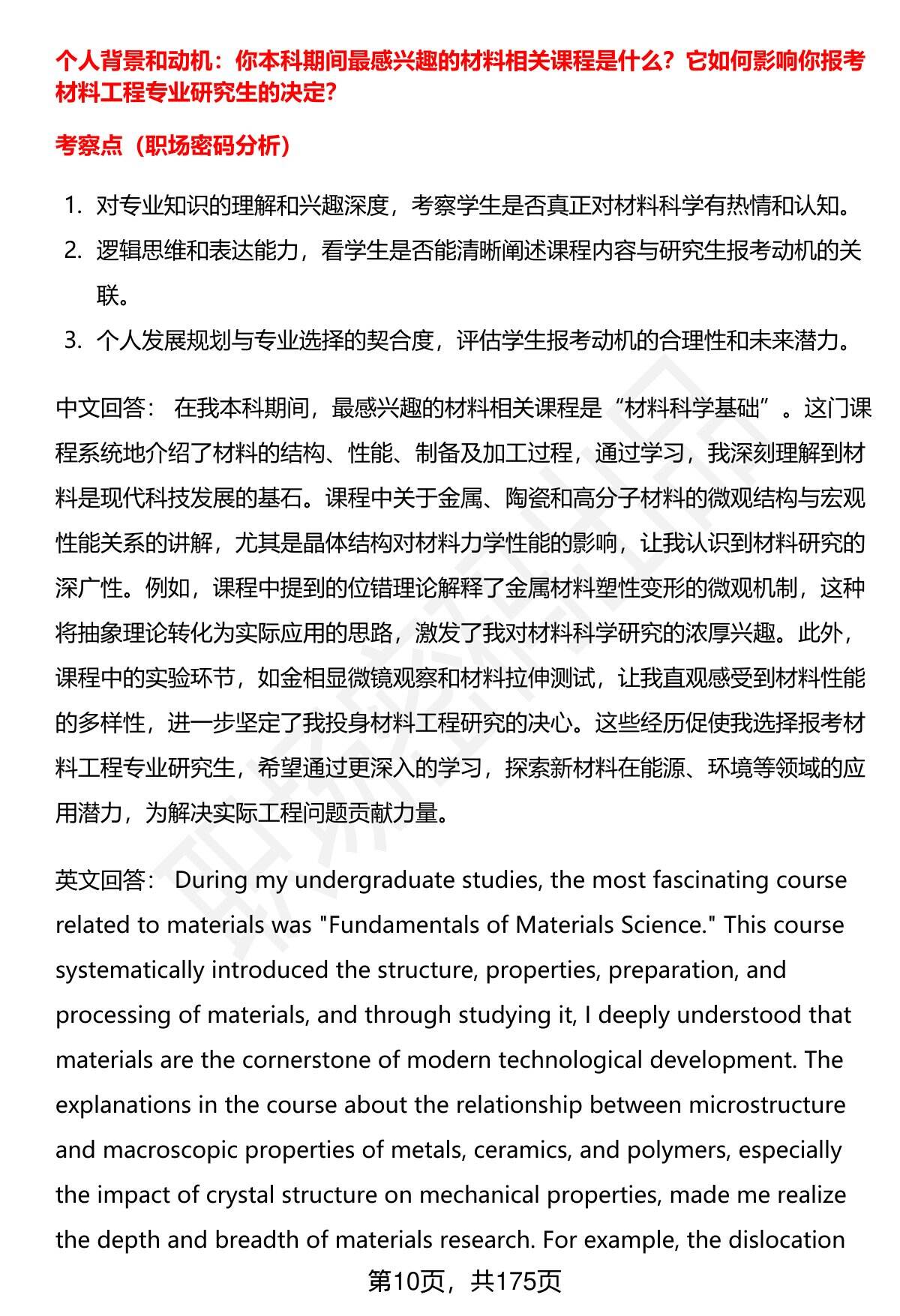 个人背景和动机：你本科期间最感兴趣的材料相关课程是什么？它如何影响你报考材料工程专业研究生的决定？

考察点（职场密码分析）

1. 对专业知识的理解和兴趣深度，考察学生是否真正对材料科学有热情和认知。
2. 逻辑思维和表达能力，看学生是否能清晰阐述课程内容与研究生报考动机的关联。
3. 个人发展规划与专业选择的契合度，评估学生报考动机的合理性和未来潜力。

中文回答： 在我本科期间，最感兴趣的材料相关课程是“材料科学基础”。这门课程系统地介绍了材料的结构、性能、制备及加工过程，通过学习，我深刻理解到材料是现代科技发展的基石。课程中关于金属、陶瓷和高分子材料的微观结构与宏观性能关系的讲解，尤其是晶体结构对材料力学性能的影响，让我认识到材料研究的深广性。例如，课程中提到的位错理论解释了金属材料塑性变形的微观机制，这种将抽象理论转化为实际应用的思路，激发了我对材料科学研究的浓厚兴趣。此外，课程中的实验环节，如金相显微镜观察和材料拉伸测试，让我直观感受到材料性能的多样性，进一步坚定了我投身材料工程研究的决心。这些经历促使我选择报考材料工程专业研究生，希望通过更深入的学习，探索新材料在能源、环境等领域的应用潜力，为解决实际工程问题贡献力量。

英文回答： During my undergraduate studies, the most fascinating course related to materials was "Fundamentals of Materials Science." This course systematically introduced the structure, properties, preparation, and processing of materials, and through studying it, I deeply understood that materials are the cornerstone of modern technological development. The explanations in the course about the relationship between microstructure and macroscopic properties of metals, ceramics, and polymers, especially the impact of crystal structure on mechanical properties, made me realize the depth and breadth of materials research. For example, the dislocation

第10页，共175页